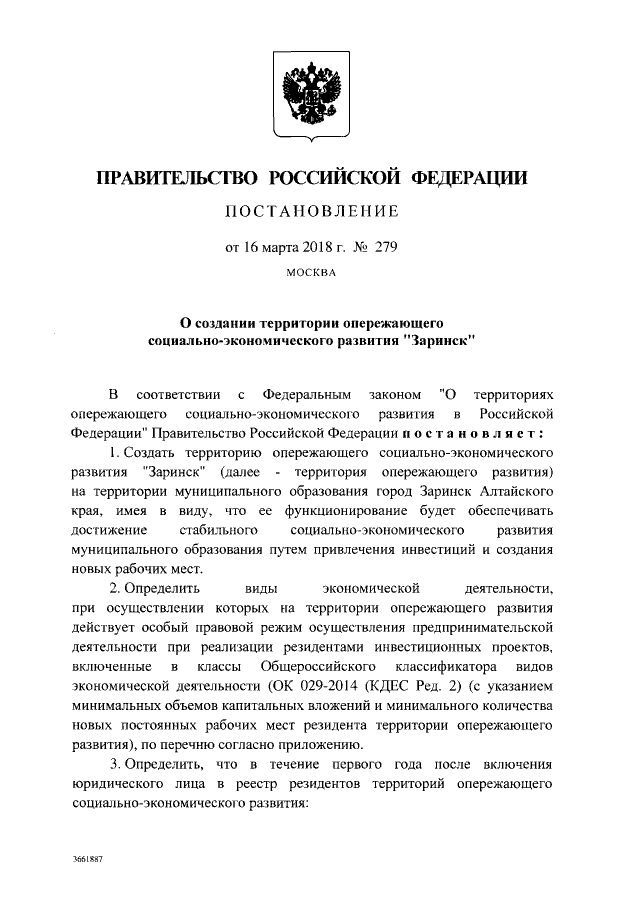 ПРАВИТЕЛЬСТВО РОССИЙСКОЙ ФЕДЕРАЦИИ

ПОСТАНОВЛЕНИЕ

от 16 марта 2018 г. № 279

МОСКВА

О создании территории опережающего социально-экономического развития "Заринск"

В соответствии с Федеральным законом "О территориях опережающего социально-экономического развития в Российской Федерации" Правительство Российской Федерации постановляет:

1. Создать территорию опережающего социально-экономического развития "Заринск" (далее - территория опережающего развития) на территории муниципального образования город Заринск Алтайского края, имея в виду, что ее функционирование будет обеспечивать достижение стабильного социально-экономического развития муниципального образования путем привлечения инвестиций и создания новых рабочих мест.

2. Определить виды экономической деятельности, при осуществлении которых на территории опережающего развития действует особый правовой режим осуществления предпринимательской деятельности при реализации резидентами инвестиционных проектов, включенные в классы Общероссийского классификатора видов экономической деятельности (ОК 029-2014 (КДЕС Ред. 2) (с указанием минимальных объемов капитальных вложений и минимального количества новых постоянных рабочих мест резидента территории опережающего развития), по перечню согласно приложению.

3. Определить, что в течение первого года после включения юридического лица в реестр резидентов территорий опережающего социально-экономического развития:

3661887